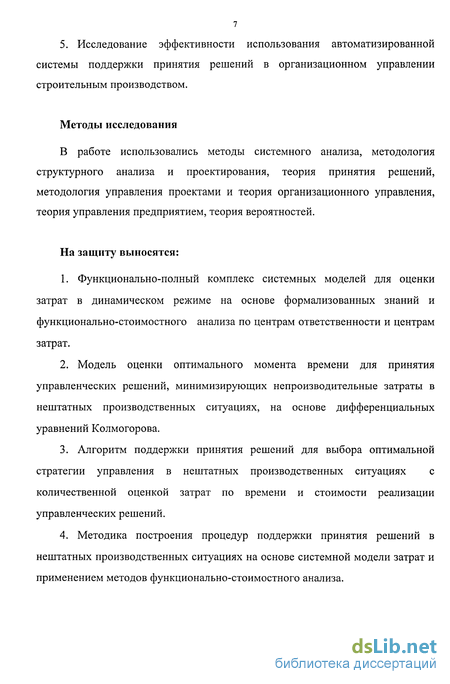 7

5. Исследование эффективности использования автоматизированной системы поддержки принятия решений в организационном управлении строительным производством.

Методы исследования

В работе использовались методы системного анализа, методология структурного анализа и проектирования, теория принятия решений, методология управления проектами и теория организационного управления, теория управления предприятием, теория вероятностей.

На защиту выносятся:

1. Функционально-полный комплекс системных моделей для оценки затрат в динамическом режиме на основе формализованных знаний и функционально-стоимостного анализа по центрам ответственности и центрам затрат.

2. Модель оценки оптимального момента времени для принятия управленческих решений, минимизирующих непроизводительные затраты в нештатных производственных ситуациях, на основе дифференциальных уравнений Колмогорова.

3. Алгоритм поддержки принятия решений для выбора оптимальной стратегии управления в нештатных производственных ситуациях с количественной оценкой затрат по времени и стоимости реализации управленческих решений.

4. Методика построения процедур поддержки принятия решений в нештатных производственных ситуациях на основе системной модели затрат и применением методов функционально-стоимостного анализа.

dsLib.net
библиотека диссертаций